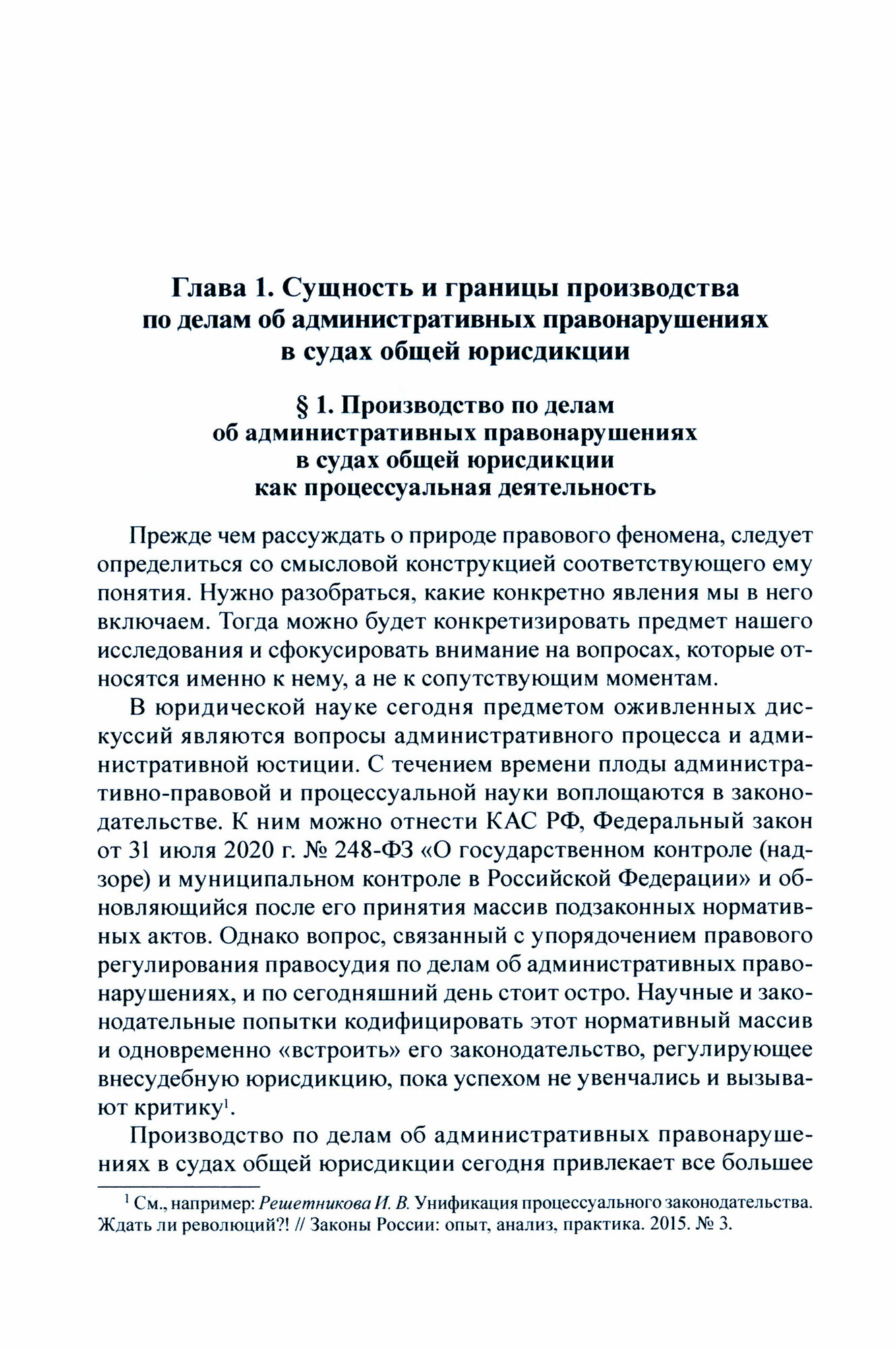 Глава 1. Сущность и границы производства по делам об административных правонарушениях в судах общей юрисдикции

§ 1. Производство по делам об административных правонарушениях в судах общей юрисдикции как процессуальная деятельность

Прежде чем рассуждать о природе правового феномена, следует определиться со смысловой конструкцией соответствующего ему понятия. Нужно разобраться, какие конкретно явления мы в него включаем. Тогда можно будет конкретизировать предмет нашего исследования и сфокусировать внимание на вопросах, которые относятся именно к нему, а не к сопутствующим моментам.

В юридической науке сегодня предметом оживленных дискуссий являются вопросы административного процесса и административной юстиции. С течением времени плоды административно-правовой и процессуальной науки воплощаются в законодательстве. К ним можно отнести КАС РФ, Федеральный закон от 31 июля 2020 г. № 248-ФЗ «О государственном контроле (надзоре) и муниципальном контроле в Российской Федерации» и обновляющийся после его принятия массив подзаконных нормативных актов. Однако вопрос, связанный с упорядочением правового регулирования правосудия по делам об административных правонарушениях, и по сегодняшний день стоит остро. Научные и законодательные попытки кодифицировать этот нормативный массив и одновременно «встроить» его законодательство, регулирующее внесудебную юрисдикцию, пока успехом не увенчались и вызывают критику$^1$.

Производство по делам об административных правонарушениях в судах общей юрисдикции сегодня привлекает все большее

$^1$ См., например: Решетникова И. В. Унификация процессуального законодательства. Ждать ли революций?! // Законы России: опыт, анализ, практика. 2015. № 3.